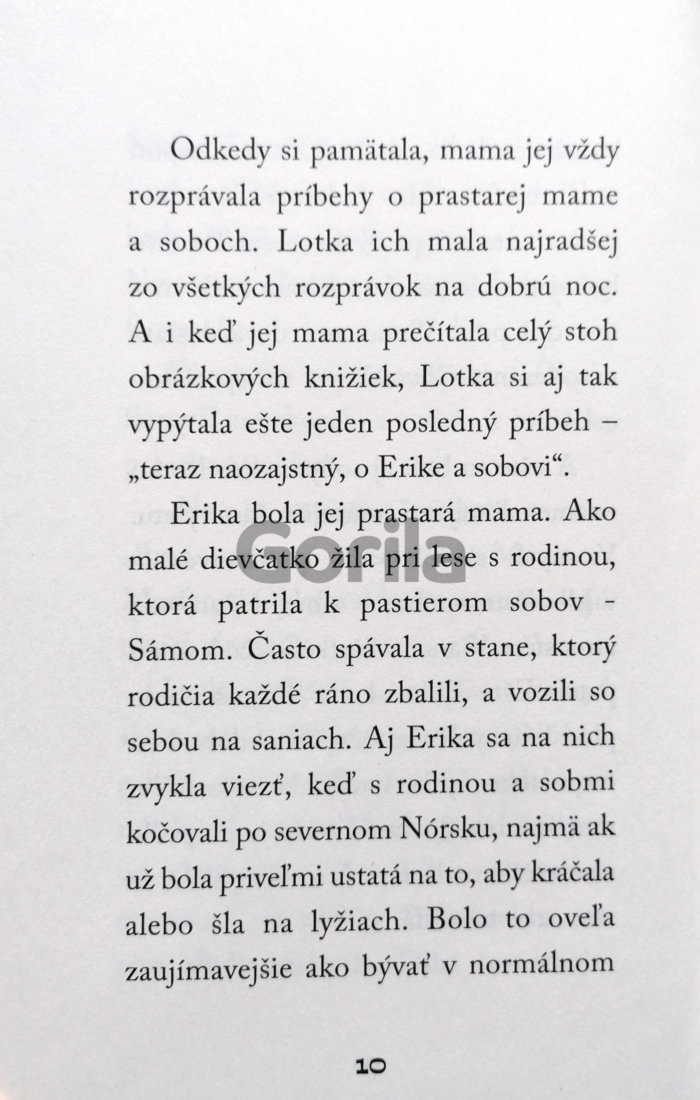 Odkedy si pamätala, mama jej vždy rozprávala príbehy o prastarej mame a soboch. Lotka ich mala najradšej zo všetkých rozprávok na dobrú noc. A i keď jej mama prečítala celý stoh obrázkových knižiek, Lotka si aj tak vypýtala ešte jeden posledný príbeh – „teraz naozajstný, o Erike a sobovi“.

Erika bola jej prastará mama. Ako malé dievčatko žila pri lese s rodinou, ktorá patrila k pastierom sobov - Sámom. Často spávala v stane, ktorý rodičia každé ráno zbalili, a vozili so sebou na saniach. Aj Erika sa na nich zvykla viezť, keď s rodinou a sobmi kočovali po severnom Nórsku, najmä ak už bola priveľmi ustatá na to, aby kráčala alebo šla na lyžiach. Bolo to oveľa zaujímavejšie ako bývať v normálnom

10

Gorila